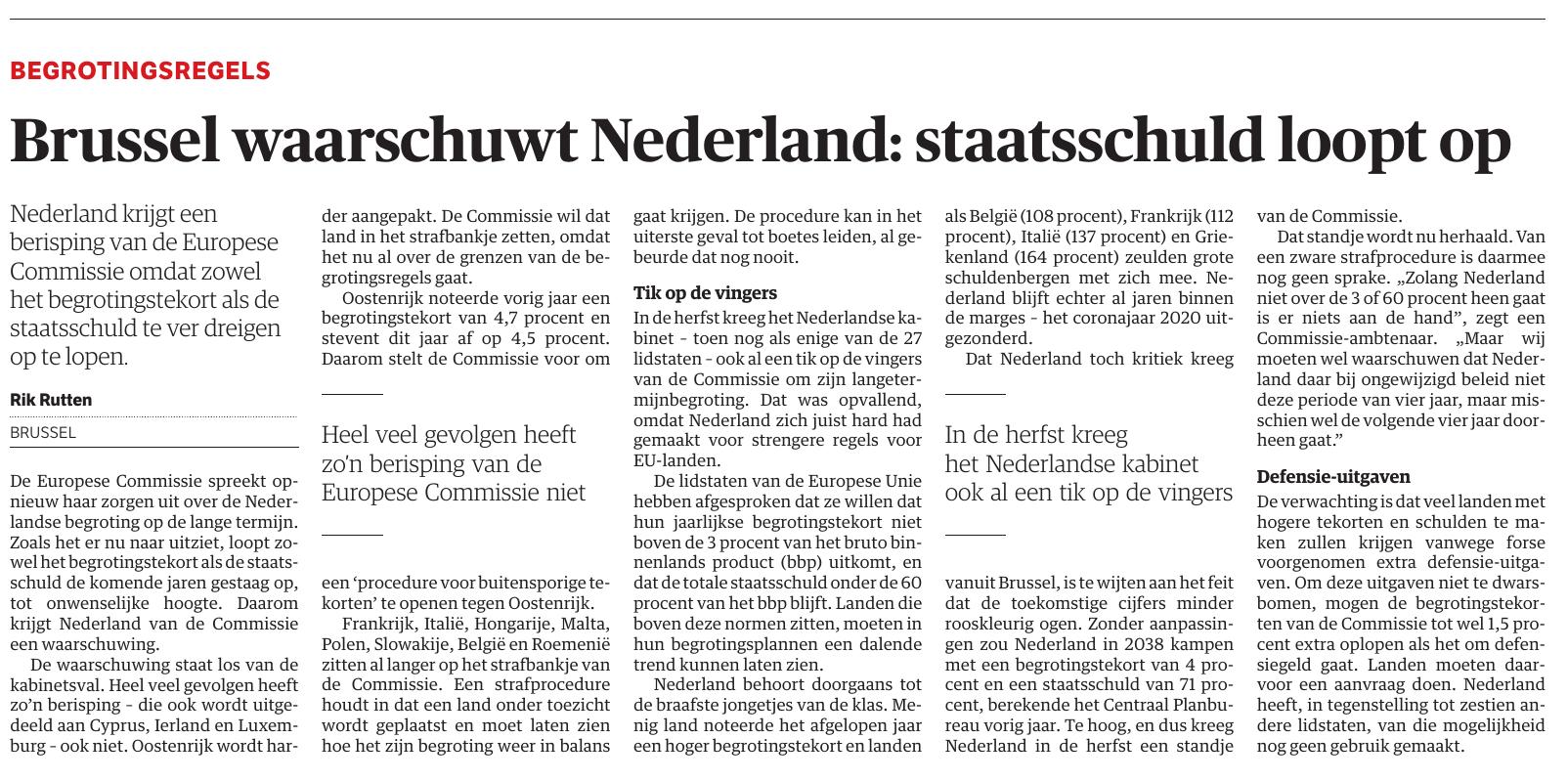 BEGROTINGSREGELS

Brussel waarschuwt Nederland: staatsschuld loopt op

Nederland krijgt een berisping van de Europese Commissie omdat zowel het begrotingstekort als de staatsschuld te ver dreigen op te lopen.

Rik Rutten

BRUSSEL

De Europese Commissie spreekt opnieuw haar zorgen uit over de Nederlandse begroting op de lange termijn. Zoals het er nu naar uitziet, loopt zowel het begrotingstekort als de staatsschuld de komende jaren gestaag op, tot onwenselijke hoogte. Daarom krijgt Nederland van de Commissie een waarschuwing.

De waarschuwing staat los van de kabinetsval. Heel veel gevolgen heeft zo'n berisping - die ook wordt uitgedeeld aan Cyprus, Ierland en Luxemburg - ook niet. Oostenrijk wordt harder aangepakt. De Commissie wil dat land in het strafbankje zetten, omdat het nu al over de grenzen van de begrotingsregels gaat.

Oostenrijk noteerde vorig jaar een begrotingstekort van 4,7 procent en stevent dit jaar af op 4,5 procent. Daarom stelt de Commissie voor om

Heel veel gevolgen heeft zo'n berisping van de Europese Commissie niet

een 'procedure voor buitensporige tekorten' te openen tegen Oostenrijk.

Frankrijk, Italië, Hongarije, Malta, Polen, Slowakije, België en Roemenië zitten al langer op het strafbankje van de Commissie. Een strafprocedure houdt in dat een land onder toezicht wordt geplaatst en moet laten zien hoe het zijn begroting weer in balans gaat krijgen. De procedure kan in het uiterste geval tot boetes leiden, al gebeurde dat nog nooit.

Tik op de vingers

In de herfst kreeg het Nederlandse kabinet - toen nog als enige van de 27 lidstaten - ook al een tik op de vingers van de Commissie om zijn langetermijnbegroting. Dat was opvallend, omdat Nederland zich juist hard had gemaakt voor strengere regels voor EU-landen.

De lidstaten van de Europese Unie hebben afgesproken dat ze willen dat hun jaarlijkse begrotingstekort niet boven de 3 procent van het bruto binnenlands product (bbp) uitkomt, en dat de totale staatsschuld onder de 60 procent van het bbp blijft. Landen die boven deze normen zitten, moeten in hun begrotingsplannen een dalende trend kunnen laten zien.

Nederland behoort doorgaans tot de braafste jongetjes van de klas. Menig land noteerde het afgelopen jaar een hoger begrotingstekort en landen als België (108 procent), Frankrijk (112 procent), Italië (137 procent) en Griekenland (164 procent) zeulden grote schuldenbergen met zich mee. Nederland blijft echter al jaren binnen de marges - het coronajaar 2020 uitgezonderd.

Dat Nederland toch kritiek kreeg

In de herfst kreeg het Nederlandse kabinet ook al een tik op de vingers

vanuit Brussel, is te wijten aan het feit dat de toekomstige cijfers minder rooskleurig ogen. Zonder aanpassingen zou Nederland in 2038 kampen met een begrotingstekort van 4 procent en een staatsschuld van 71 procent, berekende het Centraal Planbureau vorig jaar. Te hoog, en dus kreeg Nederland in de herfst een standje van de Commissie.

Dat standje wordt nu herhaald. Van een zware strafprocedure is daarmee nog geen sprake. „Zolang Nederland niet over de 3 of 60 procent heen gaat is er niets aan de hand", zegt een Commissie-ambtenaar. „Maar wij moeten wel waarschuwen dat Nederland daar bij ongewijzigd beleid niet deze periode van vier jaar, maar misschien wel de volgende vier jaar doorheen gaat."

Defensie-uitgaven

De verwachting is dat veel landen met hogere tekorten en schulden te maken zullen krijgen vanwege forse voorgenomen extra defensie-uitgaven. Om deze uitgaven niet te dwarsbomen, mogen de begrotingstekorten van de Commissie tot wel 1,5 procent extra oplopen als het om defensiegeld gaat. Landen moeten daarvoor een aanvraag doen. Nederland heeft, in tegenstelling tot zestien andere lidstaten, van die mogelijkheid nog geen gebruik gemaakt.